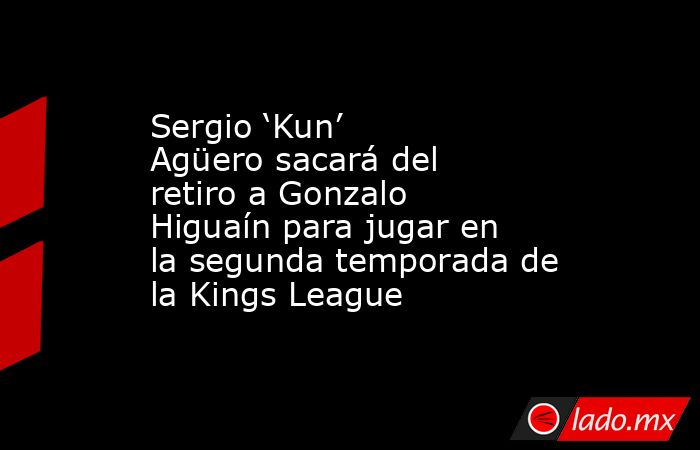 Sergio ‘Kun’ Agüero sacará del retiro a Gonzalo Higuaín para jugar en la segunda temporada de la Kings League

lado.mx